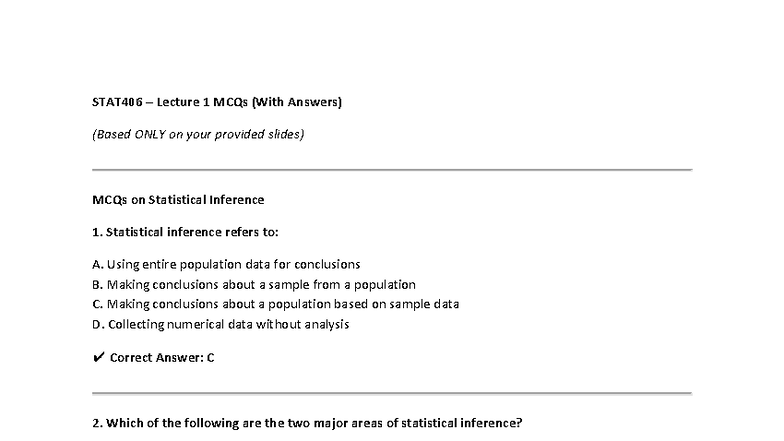 STAT406 – Lecture 1 MCQs (With Answers)

(Based ONLY on your provided slides)

MCQs on Statistical Inference

1. Statistical inference refers to:

A. Using entire population data for conclusions
B. Making conclusions about a sample from a population
C. Making conclusions about a population based on sample data
D. Collecting numerical data without analysis

✔ Correct Answer: C

2. Which of the following are the two major areas of statistical inference?